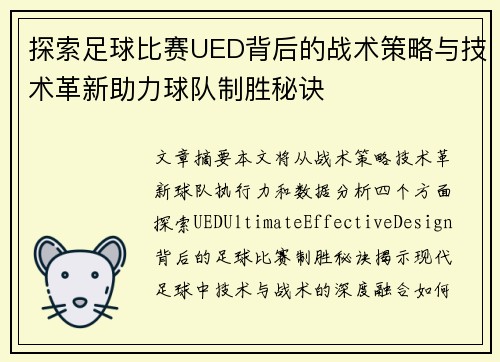 探索足球比赛UED背后的战术策略与技术革新助力球队制胜秘诀

文章摘要本文将从战术策略技术革新球队执行力和数据分析四个方面探索UEDUltimateEffectiveDesign背后的足球比赛制胜秘诀揭示现代足球中技术与战术的深度融合如何